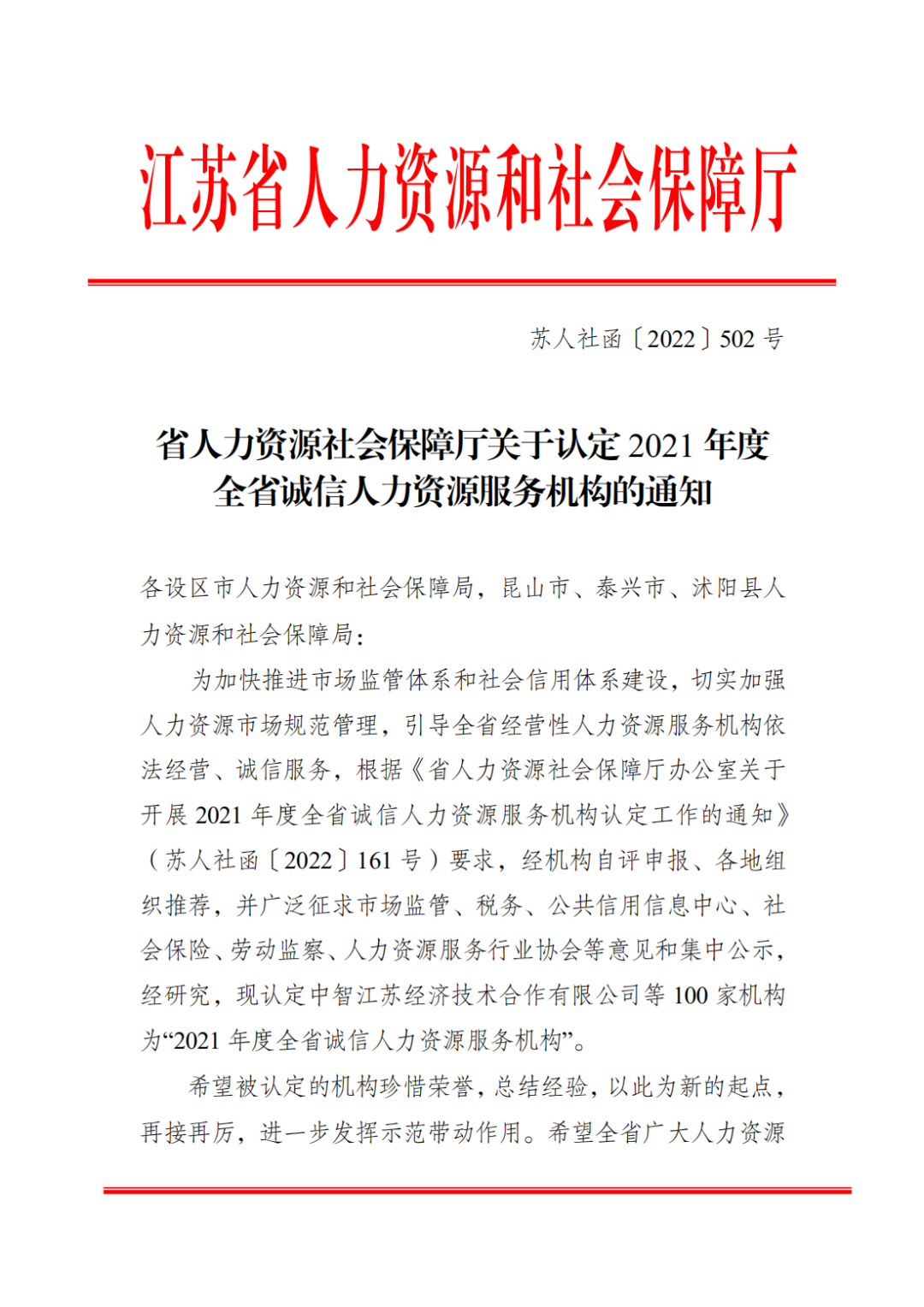 江苏省人力资源和社会保障厅

苏人社函〔2022〕502 号

省人力资源社会保障厅关于认定 2021 年度全省诚信人力资源服务机构的通知

各设区市人力资源和社会保障局，昆山市、泰兴市、沭阳县人力资源和社会保障局：

为加快推进市场监管体系和社会信用体系建设，切实加强人力资源市场规范管理，引导全省经营性人力资源服务机构依法经营、诚信服务，根据《省人力资源社会保障厅办公室关于开展 2021 年度全省诚信人力资源服务机构认定工作的通知》（苏人社函〔2022〕161 号）要求，经机构自评申报、各地组织推荐，并广泛征求市场监管、税务、公共信用信息中心、社会保险、劳动监察、人力资源服务行业协会等意见和集中公示，经研究，现认定中智江苏经济技术合作有限公司等 100 家机构为“2021 年度全省诚信人力资源服务机构”。

希望被认定的机构珍惜荣誉，总结经验，以此为新的起点，再接再厉，进一步发挥示范带动作用。希望全省广大人力资源